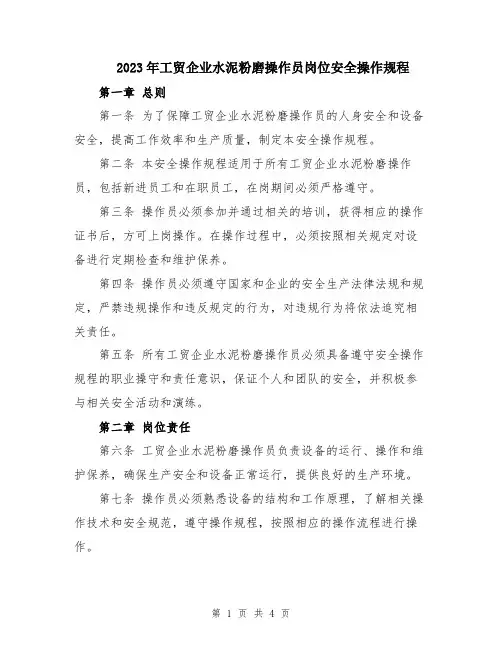 2023年工贸企业水泥粉磨操作员岗位安全操作规程

第一章 总则

第一条 为了保障工贸企业水泥粉磨操作员的人身安全和设备安全，提高工作效率和生产质量，制定本安全操作规程。

第二条 本安全操作规程适用于所有工贸企业水泥粉磨操作员，包括新进员工和在职员工，在岗期间必须严格遵守。

第三条 操作员必须参加并通过相关的培训，获得相应的操作证书后，方可上岗操作。在操作过程中，必须按照相关规定对设备进行定期检查和维护保养。

第四条 操作员必须遵守国家和企业的安全生产法律法规和规定，严禁违规操作和违反规定的行为，对违规行为将依法追究相关责任。

第五条 所有工贸企业水泥粉磨操作员必须具备遵守安全操作规程的职业操守和责任意识，保证个人和团队的安全，并积极参与相关安全活动和演练。

第二章 岗位责任

第六条 工贸企业水泥粉磨操作员负责设备的运行、操作和维护保养，确保生产安全和设备正常运行，提供良好的生产环境。

第七条 操作员必须熟悉设备的结构和工作原理，了解相关操作技术和安全规范，遵守操作规程，按照相应的操作流程进行操作。

第 1 页 共 4 页